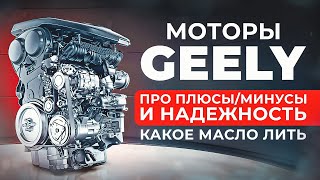 МОТОРЫ
GEELY

ПРО ПЛЮСЫ/МИНУСЫ
И НАДЕЖНОСТЬ

КАКОЕ МАСЛО ЛИТЬ